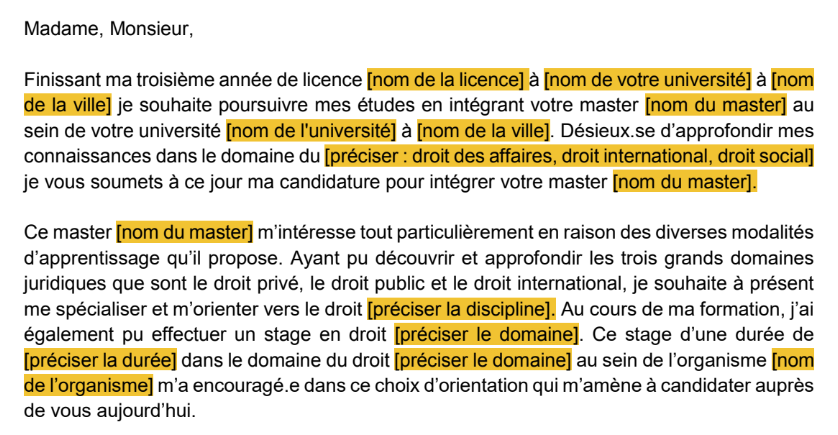 Madame, Monsieur,

Finissant ma troisième année de licence [nom de la licence] à [nom de votre université] à [nom de la ville] je souhaite poursuivre mes études en intégrant votre master [nom du master] au sein de votre université [nom de l'université] à [nom de la ville]. Désieux.se d'approfondir mes connaissances dans le domaine du [préciser : droit des affaires, droit international, droit social] je vous soumets à ce jour ma candidature pour intégrer votre master [nom du master].

Ce master [nom du master] m'intéresse tout particulièrement en raison des diverses modalités d'apprentissage qu'il propose. Ayant pu découvrir et approfondir les trois grands domaines juridiques que sont le droit privé, le droit public et le droit international, je souhaite à présent me spécialiser et m'orienter vers le droit [préciser la discipline]. Au cours de ma formation, j'ai également pu effectuer un stage en droit [préciser le domaine]. Ce stage d'une durée de [préciser la durée] dans le domaine du droit [préciser le domaine] au sein de l'organisme [nom de l'organisme] m'a encouragé.e dans ce choix d'orientation qui m'amène à candidater auprès de vous aujourd'hui.